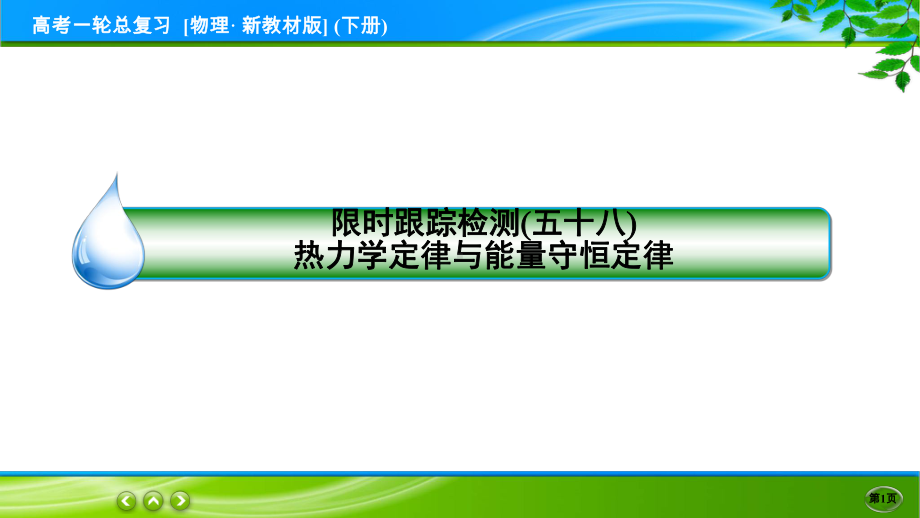 高考一轮总复习 [物理· 新教材版] (下册)

限时跟踪检测(五十八)
热力学定律与能量守恒定律

第1页